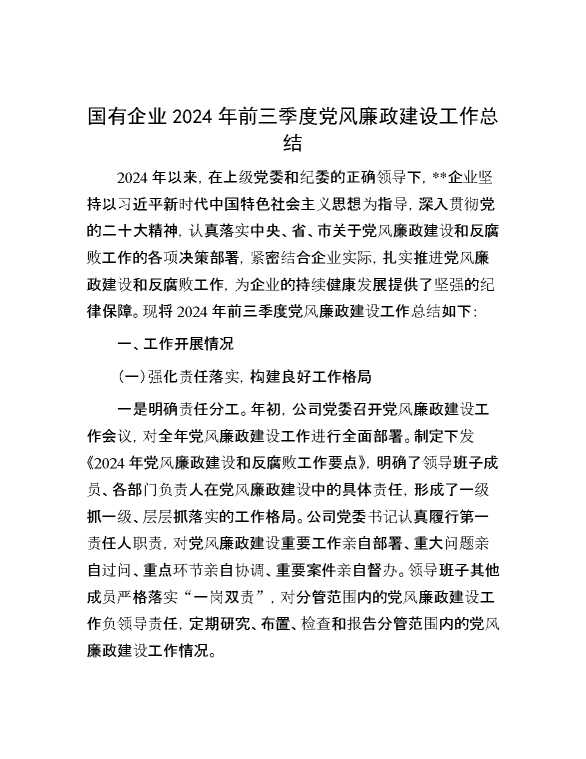 国有企业 2024 年前三季度党风廉政建设工作总结

2024 年以来，在上级党委和纪委的正确领导下，**企业坚持以习近平新时代中国特色社会主义思想为指导，深入贯彻党的二十大精神，认真落实中央、省、市关于党风廉政建设和反腐败工作的各项决策部署，紧密结合企业实际，扎实推进党风廉政建设和反腐败工作，为企业的持续健康发展提供了坚强的纪律保障。现将 2024 年前三季度党风廉政建设工作总结如下：

一、工作开展情况

（一）强化责任落实，构建良好工作格局

一是明确责任分工。年初，公司党委召开党风廉政建设工作会议，对全年党风廉政建设工作进行全面部署。制定下发《2024 年党风廉政建设和反腐败工作要点》，明确了领导班子成员、各部门负责人在党风廉政建设中的具体责任，形成了一级抓一级、层层抓落实的工作格局。公司党委书记认真履行第一责任人职责，对党风廉政建设重要工作亲自部署、重大问题亲自过问、重点环节亲自协调、重要案件亲自督办。领导班子其他成员严格落实“一岗双责”，对分管范围内的党风廉政建设工作负领导责任，定期研究、布置、检查和报告分管范围内的党风廉政建设工作情况。